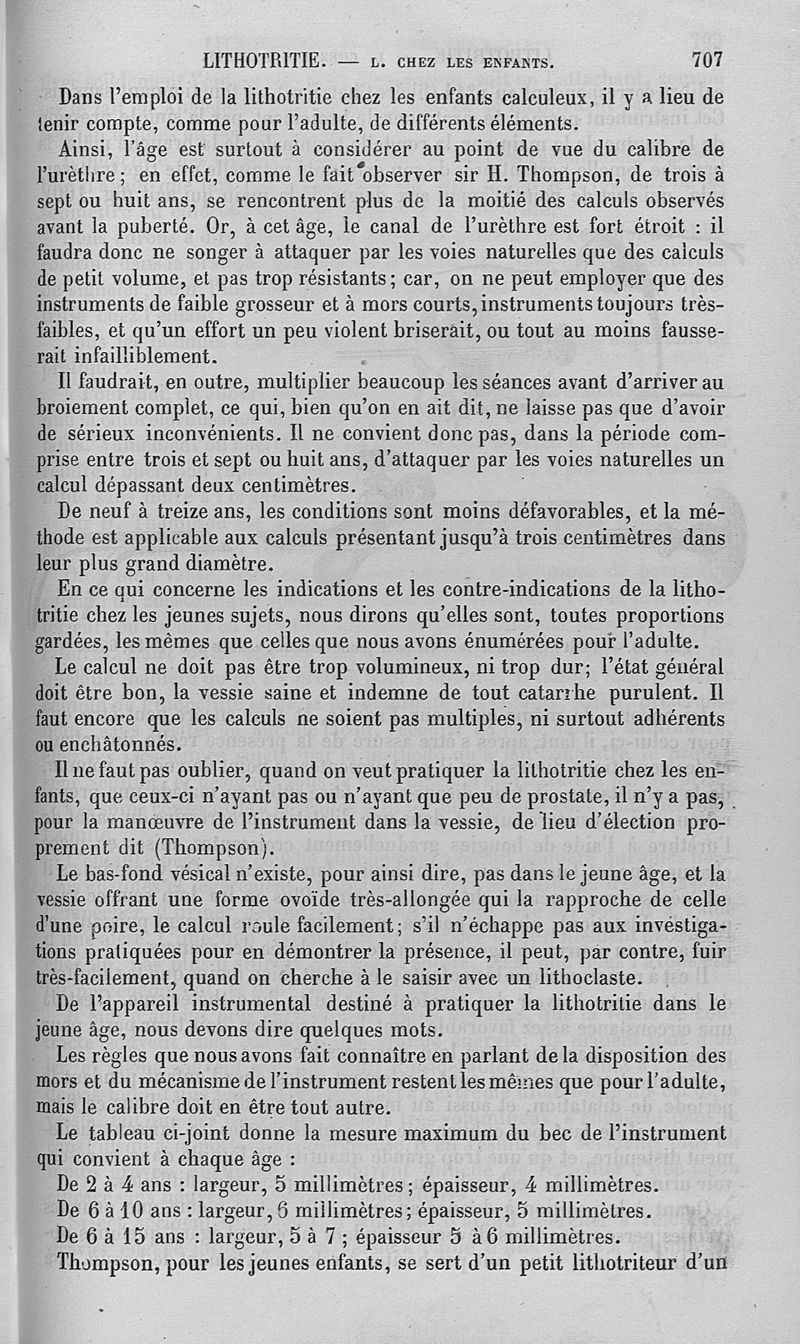 LITHOTRITIE. — L. CHEZ LES ENFANTS. 707

Dans l'emploi de la lithotritie chez les enfants calculeux, il y a lieu de tenir compte, comme pour l'adulte, de différents éléments.

Ainsi, l'âge est surtout à considérer au point de vue du calibre de l'urèthre; en effet, comme le fait observer sir H. Thompson, de trois à sept ou huit ans, se rencontrent plus de la moitié des calculs observés avant la puberté. Or, à cet âge, le canal de l'urèthre est fort étroit : il faudra donc ne songer à attaquer par les voies naturelles que des calculs de petit volume, et pas trop résistants; car, on ne peut employer que des instruments de faible grosseur et à mors courts, instruments toujours très-faibles, et qu'un effort un peu violent briserait, ou tout au moins fausserait infailliblement.

Il faudrait, en outre, multiplier beaucoup les séances avant d'arriver au broiement complet, ce qui, bien qu'on en ait dit, ne laisse pas que d'avoir de sérieux inconvénients. Il ne convient donc pas, dans la période comprise entre trois et sept ou huit ans, d'attaquer par les voies naturelles un calcul dépassant deux centimètres.

De neuf à treize ans, les conditions sont moins défavorables, et la méthode est applicable aux calculs présentant jusqu'à trois centimètres dans leur plus grand diamètre.

En ce qui concerne les indications et les contre-indications de la lithotritie chez les jeunes sujets, nous dirons qu'elles sont, toutes proportions gardées, les mêmes que celles que nous avons énumérées pour l'adulte.

Le calcul ne doit pas être trop volumineux, ni trop dur; l'état général doit être bon, la vessie saine et indemne de tout catarrhe purulent. Il faut encore que les calculs ne soient pas multiples, ni surtout adhérents ou enchâtonnés.

Il ne faut pas oublier, quand on veut pratiquer la lithotritie chez les enfants, que ceux-ci n'ayant pas ou n'ayant que peu de prostate, il n'y a pas, pour la manœuvre de l'instrument dans la vessie, de lieu d'élection proprement dit (Thompson).

Le bas-fond vésical n'existe, pour ainsi dire, pas dans le jeune âge, et la vessie offrant une forme ovoïde très-allongée qui la rapproche de celle d'une poire, le calcul roule facilement; s'il n'échappe pas aux investigations pratiquées pour en démontrer la présence, il peut, par contre, fuir très-facilement, quand on cherche à le saisir avec un lithoclaste.

De l'appareil instrumental destiné à pratiquer la lithotritie dans le jeune âge, nous devons dire quelques mots.

Les règles que nous avons fait connaître en parlant de la disposition des mors et du mécanisme de l'instrument restent les mêmes que pour l'adulte, mais le calibre doit en être tout autre.

Le tableau ci-joint donne la mesure maximum du bec de l'instrument qui convient à chaque âge :

De 2 à 4 ans : largeur, 5 millimètres; épaisseur, 4 millimètres.
De 6 à 10 ans : largeur, 6 millimètres; épaisseur, 5 millimètres.
De 6 à 15 ans : largeur, 5 à 7; épaisseur 5 à 6 millimètres.

Thompson, pour les jeunes enfants, se sert d'un petit lithotriteur d'un